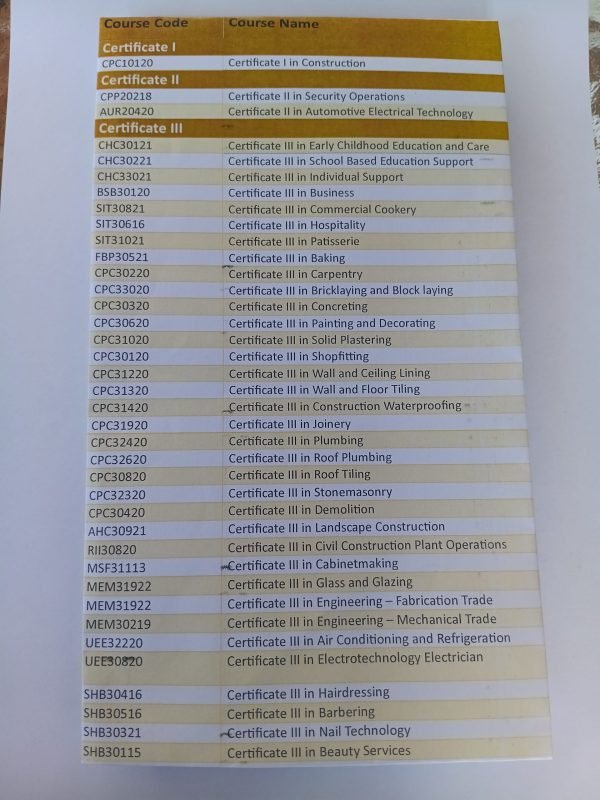 | Course Code | Course Name |
|---|---|
| **Certificate I** | |
| CPC10120 | Certificate I in Construction |
| **Certificate II** | |
| CPP20218 | Certificate II in Security Operations |
| AUR20420 | Certificate II in Automotive Electrical Technology |
| **Certificate III** | |
| CHC30121 | Certificate III in Early Childhood Education and Care |
| CHC30221 | Certificate III in School Based Education Support |
| CHC33021 | Certificate III in Individual Support |
| BSB30120 | Certificate III in Business |
| SIT30821 | Certificate III in Commercial Cookery |
| SIT30616 | Certificate III in Hospitality |
| SIT31021 | Certificate III in Patisserie |
| FBP30521 | Certificate III in Baking |
| CPC30220 | Certificate III in Carpentry |
| CPC33020 | Certificate III in Bricklaying and Block laying |
| CPC30320 | Certificate III in Concreting |
| CPC30620 | Certificate III in Painting and Decorating |
| CPC31020 | Certificate III in Solid Plastering |
| CPC30120 | Certificate III in Shopfitting |
| CPC31220 | Certificate III in Wall and Ceiling Lining |
| CPC31320 | Certificate III in Wall and Floor Tiling |
| CPC31420 | Certificate III in Construction Waterproofing |
| CPC31920 | Certificate III in Joinery |
| CPC32420 | Certificate III in Plumbing |
| CPC32620 | Certificate III in Roof Plumbing |
| CPC30820 | Certificate III in Roof Tiling |
| CPC32320 | Certificate III in Stonemasonry |
| CPC30420 | Certificate III in Demolition |
| AHC30921 | Certificate III in Landscape Construction |
| RII30820 | Certificate III in Civil Construction Plant Operations |
| MSF31113 | Certificate III in Cabinetmaking |
| MEM31922 | Certificate III in Glass and Glazing |
| MEM31922 | Certificate III in Engineering – Fabrication Trade |
| MEM30219 | Certificate III in Engineering – Mechanical Trade |
| UEE32220 | Certificate III in Air Conditioning and Refrigeration |
| UEE30820 | Certificate III in Electrotechnology Electrician |
| SHB30416 | Certificate III in Hairdressing |
| SHB30516 | Certificate III in Barbering |
| SHB30321 | Certificate III in Nail Technology |
| SHB30115 | Certificate III in Beauty Services |